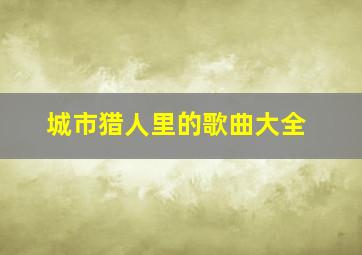 城市猎人里的歌曲大全